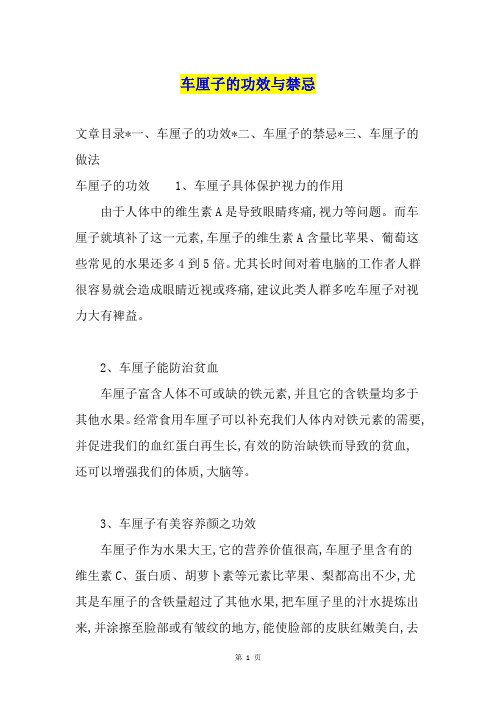 车厘子的功效与禁忌

文章目录*一、车厘子的功效*二、车厘子的禁忌*三、车厘子的做法

车厘子的功效　　1、车厘子具体保护视力的作用

由于人体中的维生素A是导致眼睛疼痛,视力等问题。而车厘子就填补了这一元素,车厘子的维生素A含量比苹果、葡萄这些常见的水果还多4到5倍。尤其长时间对着电脑的工作者人群很容易就会造成眼睛近视或疼痛,建议此类人群多吃车厘子对视力大有裨益。

2、车厘子能防治贫血

车厘子富含人体不可或缺的铁元素,并且它的含铁量均多于其他水果。经常食用车厘子可以补充我们人体内对铁元素的需要,并促进我们的血红蛋白再生长,有效的防治缺铁而导致的贫血,还可以增强我们的体质,大脑等。

3、车厘子有美容养颜之功效

车厘子作为水果大王,它的营养价值很高,车厘子里含有的维生素C、蛋白质、胡萝卜素等元素比苹果、梨都高出不少,尤其是车厘子的含铁量超过了其他水果,把车厘子里的汁水提炼出来,并涂擦至脸部或有皱纹的地方,能使脸部的皮肤红嫩美白,去

第 1 页